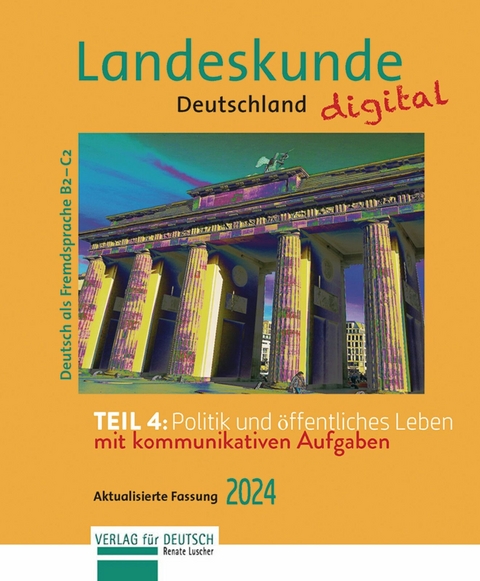 Landeskunde
Deutschland digital

Deutsch als Fremdsprache B2–C2

TEIL 4: Politik und öffentliches Leben
mit kommunikativen Aufgaben

Aktualisierte Fassung 2024

VERLAG für DEUTSCH
Renate Luscher